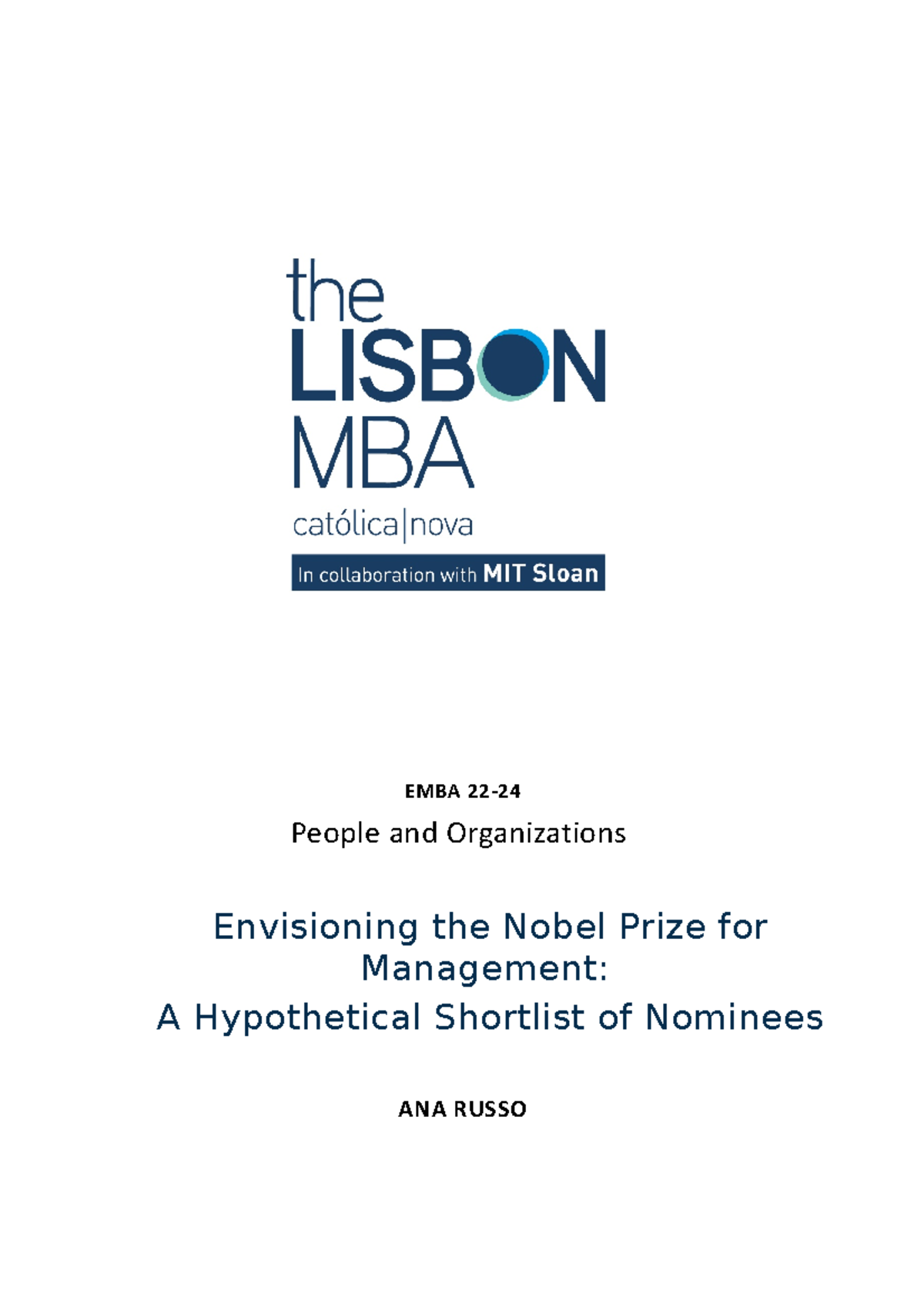 the
LISBON
MBA
católica|nova
In collaboration with MIT Sloan

EMBA 22-24

People and Organizations

Envisioning the Nobel Prize for Management:
A Hypothetical Shortlist of Nominees

ANA RUSSO